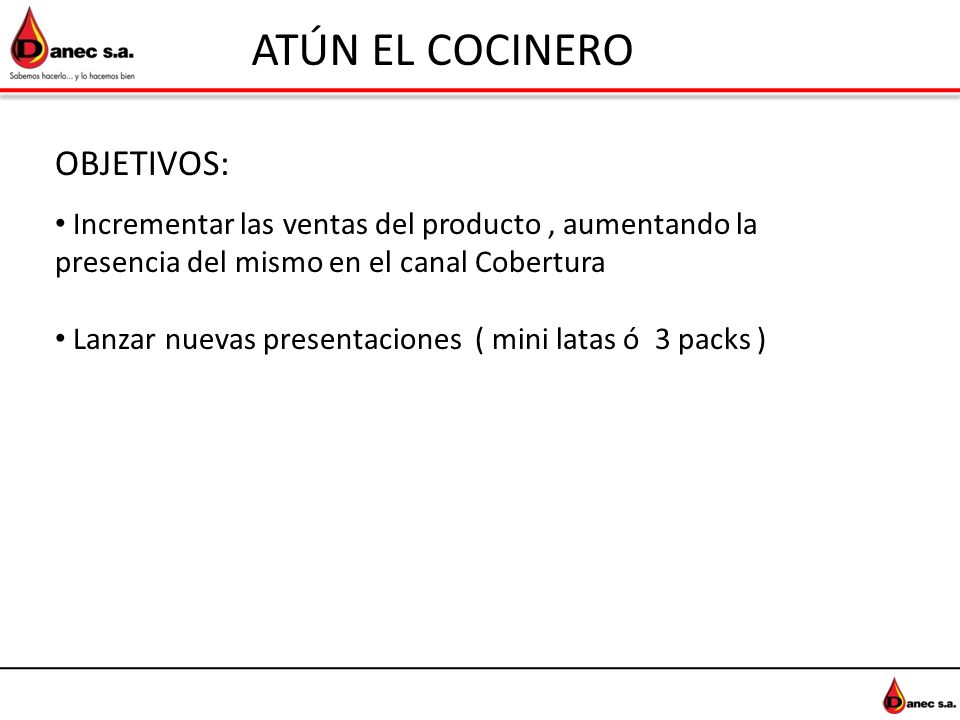 Danec s.a.
Sabemos hacerlo... y lo hacemos bien

ATÚN EL COCINERO

OBJETIVOS:

• Incrementar las ventas del producto , aumentando la presencia del mismo en el canal Cobertura

• Lanzar nuevas presentaciones ( mini latas ó 3 packs )

Danec s.a.